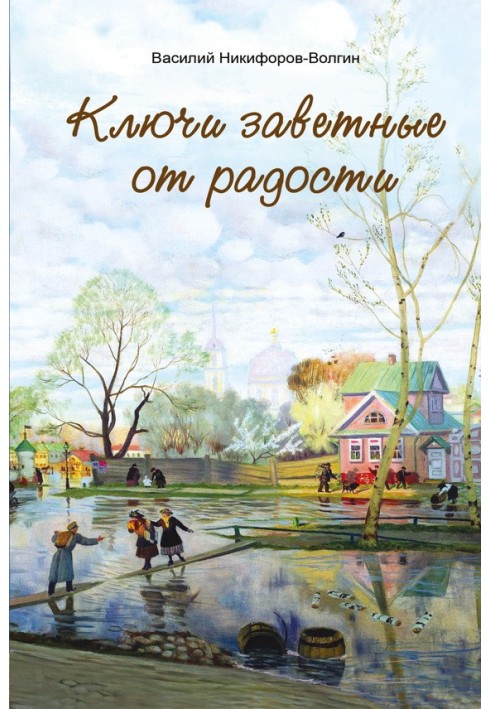 Василий Никифоров-Волгин

Ключи заветные от радости